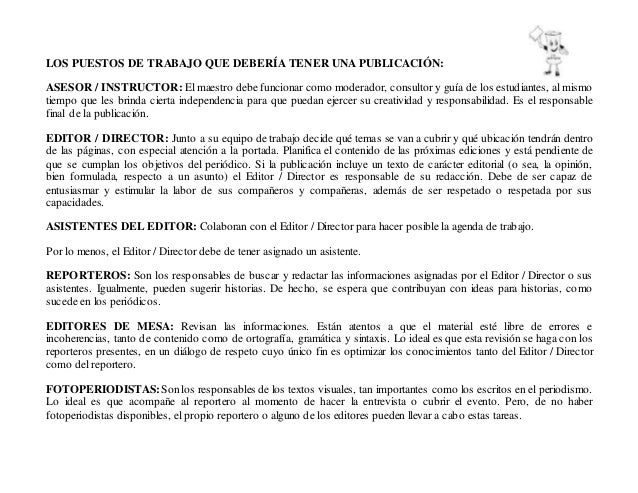 LOS PUESTOS DE TRABAJO QUE DEBERÍA TENER UNA PUBLICACIÓN:

ASESOR / INSTRUCTOR: El maestro debe funcionar como moderador, consultor y guía de los estudiantes, al mismo tiempo que les brinda cierta independencia para que puedan ejercer su creatividad y responsabilidad. Es el responsable final de la publicación.

EDITOR / DIRECTOR: Junto a su equipo de trabajo decide qué temas se van a cubrir y qué ubicación tendrán dentro de las páginas, con especial atención a la portada. Planifica el contenido de las próximas ediciones y está pendiente de que se cumplan los objetivos del periódico. Si la publicación incluye un texto de carácter editorial (o sea, la opinión, bien formulada, respecto a un asunto) el Editor / Director es responsable de su redacción. Debe de ser capaz de entusiasmar y estimular la labor de sus compañeros y compañeras, además de ser respetado o respetada por sus capacidades.

ASISTENTES DEL EDITOR: Colaboran con el Editor / Director para hacer posible la agenda de trabajo.

Por lo menos, el Editor / Director debe de tener asignado un asistente.

REPORTEROS: Son los responsables de buscar y redactar las informaciones asignadas por el Editor / Director o sus asistentes. Igualmente, pueden sugerir historias. De hecho, se espera que contribuyan con ideas para historias, como sucede en los periódicos.

EDITORES DE MESA: Revisan las informaciones. Están atentos a que el material esté libre de errores e incoherencias, tanto de contenido como de ortografía, gramática y sintaxis. Lo ideal es que esta revisión se haga con los reporteros presentes, en un diálogo de respeto cuyo único fin es optimizar los conocimientos tanto del Editor / Director como del reportero.

FOTOPERIODISTAS: Son los responsables de los textos visuales, tan importantes como los escritos en el periodismo. Lo ideal es que acompañe al reportero al momento de hacer la entrevista o cubrir el evento. Pero, de no haber fotoperiodistas disponibles, el propio reportero o alguno de los editores pueden llevar a cabo estas tareas.